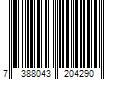 7 388043 204290